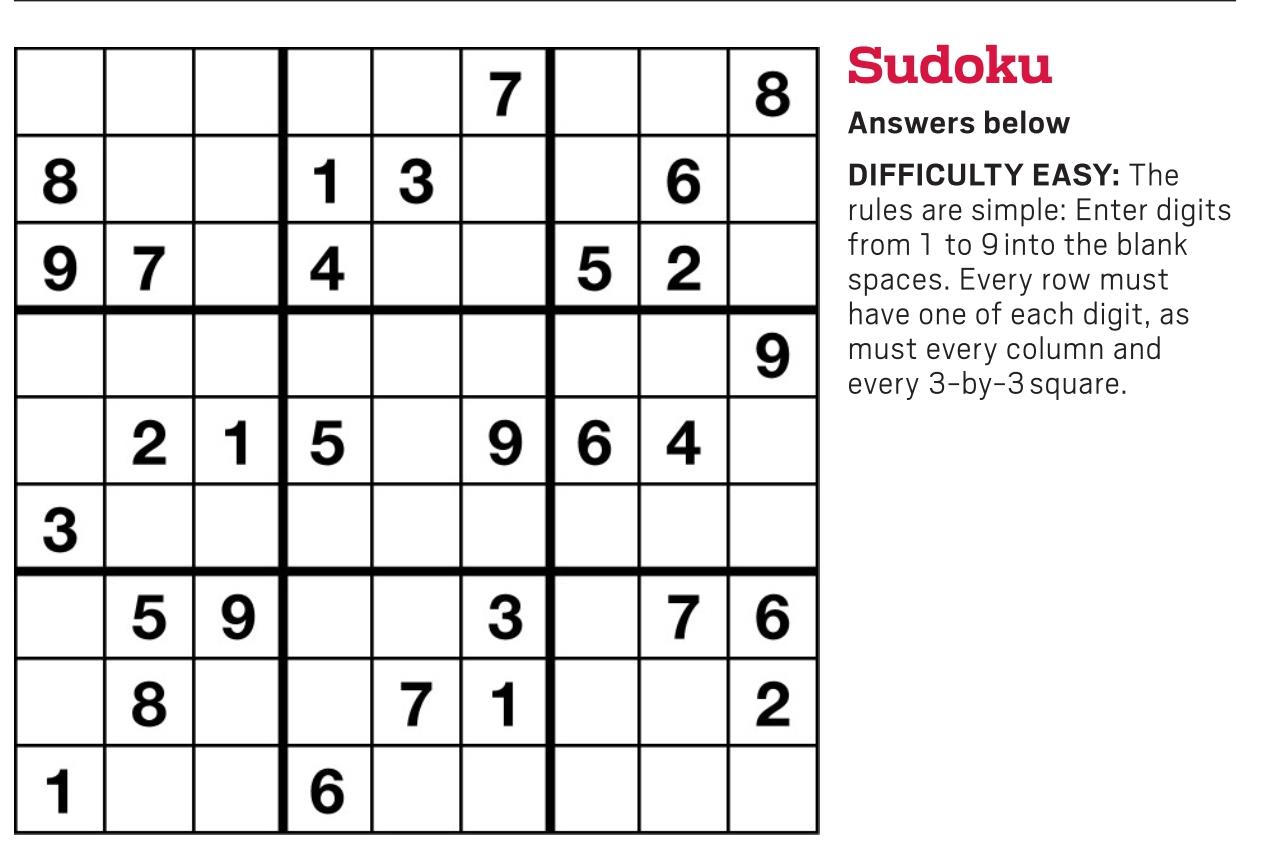 |  |  |  |  |  | 7 |  |  | 8 |
|---|---|---|---|---|---|---|---|---|
| 8 |  |  | 1 | 3 |  |  | 6 |  |
| 9 | 7 |  | 4 |  |  | 5 | 2 |  |
|  |  |  |  |  |  |  |  | 9 |
|  | 2 | 1 | 5 |  | 9 | 6 | 4 |  |
| 3 |  |  |  |  |  |  |  |  |
|  | 5 | 9 |  |  | 3 |  | 7 | 6 |
|  | 8 |  |  | 7 | 1 |  |  | 2 |
| 1 |  |  | 6 |  |  |  |  |  |

Sudoku

Answers below

DIFFICULTY EASY: The rules are simple: Enter digits from 1 to 9 into the blank spaces. Every row must have one of each digit, as must every column and every 3-by-3 square.